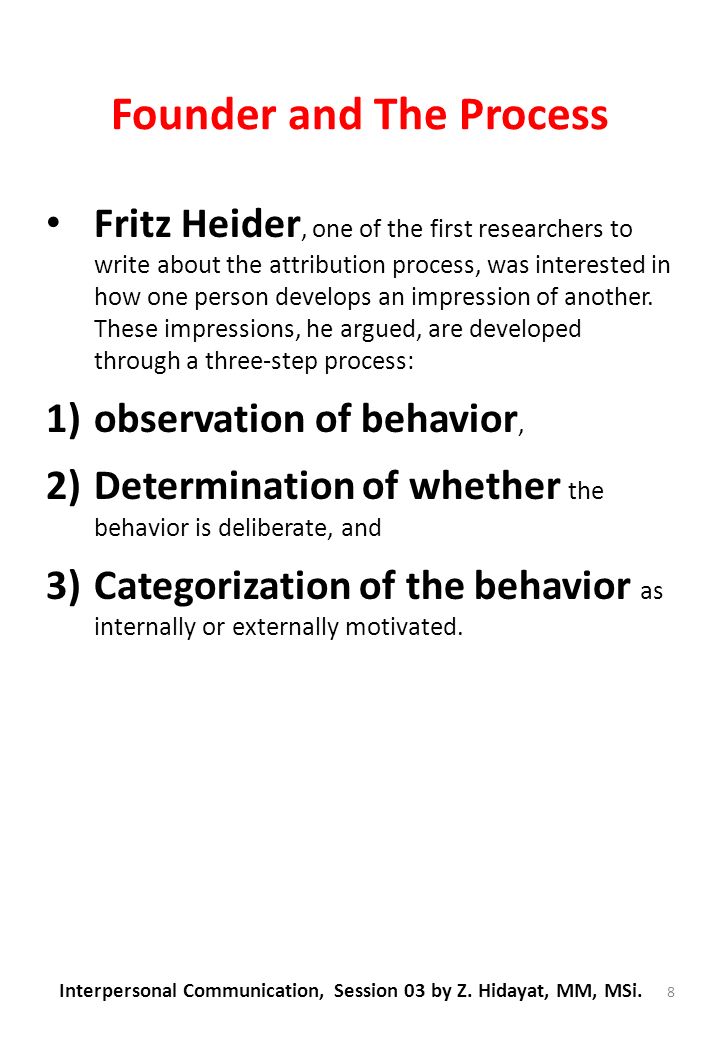 Founder and The Process

• Fritz Heider, one of the first researchers to write about the attribution process, was interested in how one person develops an impression of another. These impressions, he argued, are developed through a three-step process:

1) observation of behavior,

2) Determination of whether the behavior is deliberate, and

3) Categorization of the behavior as internally or externally motivated.

Interpersonal Communication, Session 03 by Z. Hidayat, MM, MSi. 8